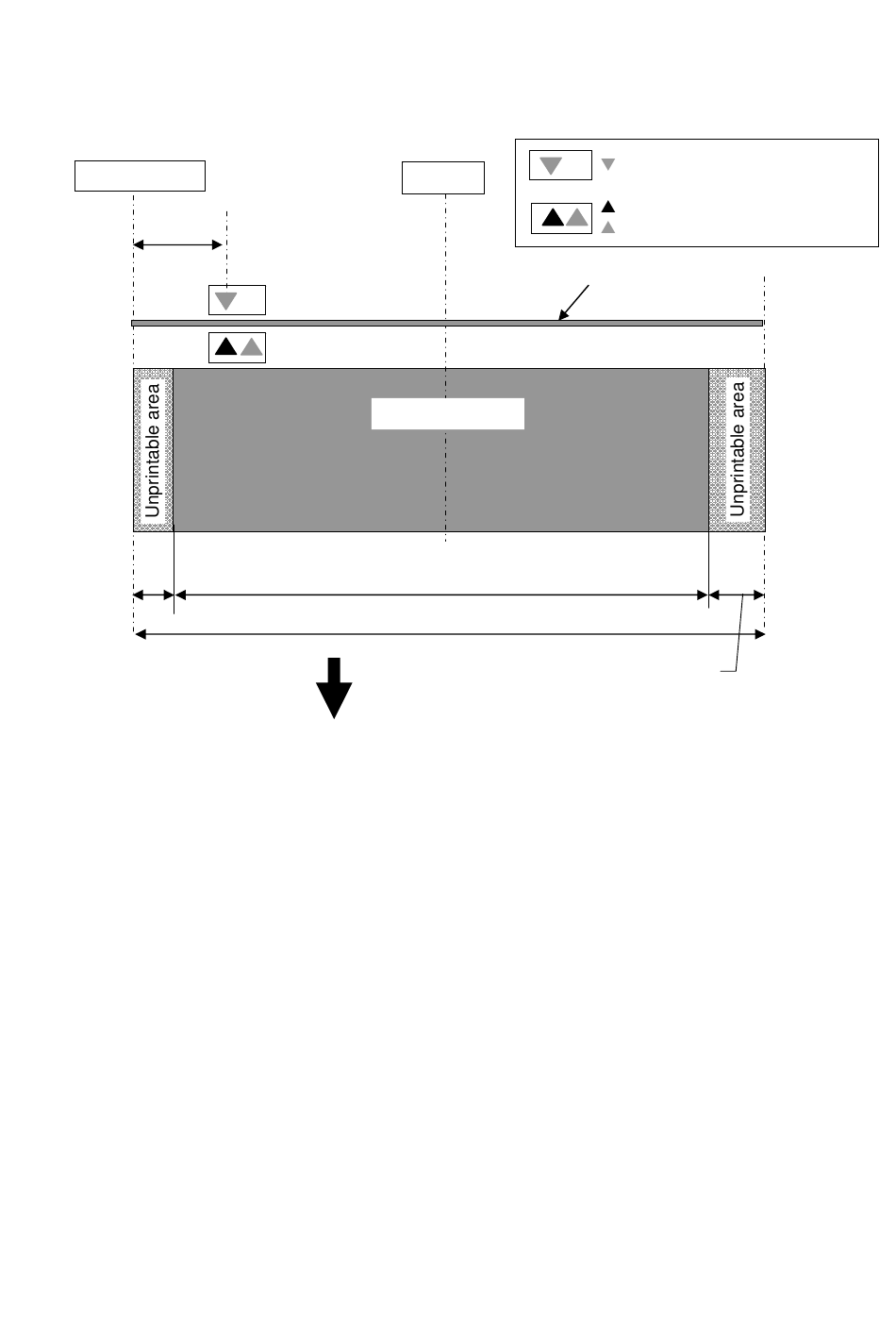 Unprintable area

Unprintable area